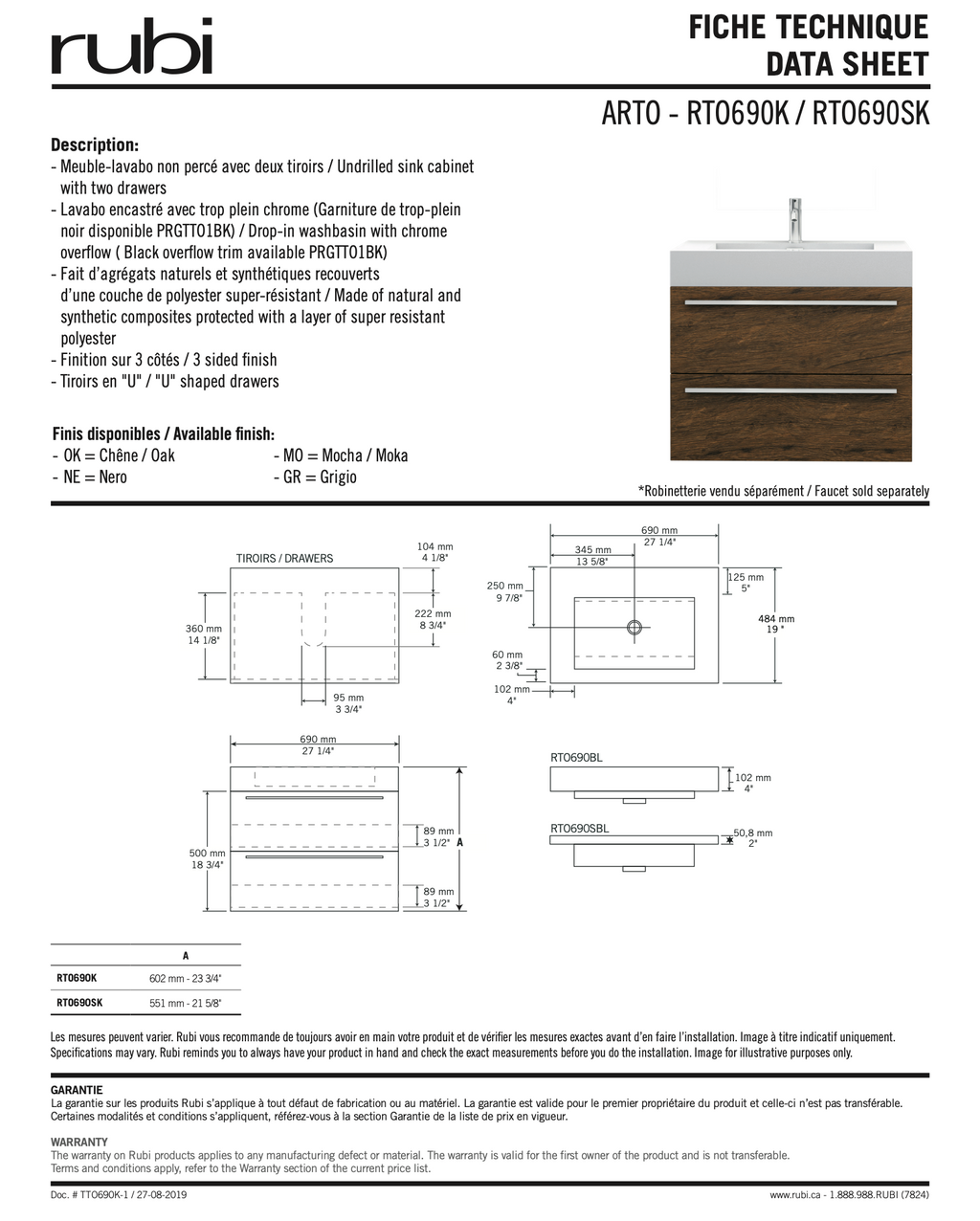 rubi

FICHE TECHNIQUE
DATA SHEET

ARTO - RTO690K / RTO690SK

Description:
- Meuble-lavabo non percé avec deux tiroirs / Undrilled sink cabinet with two drawers
- Lavabo encastré avec trop plein chrome (Garniture de trop-plein noir disponible PRGTTO1BK) / Drop-in washbasin with chrome overflow ( Black overflow trim available PRGTTO1BK)
- Fait d'agrégats naturels et synthétiques recouverts d'une couche de polyester super-résistant / Made of natural and synthetic composites protected with a layer of super resistant polyester
- Finition sur 3 côtés / 3 sided finish
- Tiroirs en "U" / "U" shaped drawers

Finis disponibles / Available finish:
- OK = Chêne / Oak
- NE = Nero
- MO = Mocha / Moka
- GR = Grigio

*Robinetterie vendu séparément / Faucet sold separately

TIROIRS / DRAWERS
104 mm
4 1/8"
222 mm
8 3/4"
360 mm
14 1/8"
95 mm
3 3/4"

690 mm
27 1/4"
345 mm
13 5/8"
250 mm
9 7/8"
125 mm
5"
484 mm
19 "
60 mm
2 3/8"
102 mm
4"

690 mm
27 1/4"
500 mm
18 3/4"
89 mm
3 1/2"
A
89 mm
3 1/2"

RTO690BL
102 mm
4"
RTO690SBL
50,8 mm
2"

| | A |
|---|---|
| RTO690K | 602 mm - 23 3/4" |
| RTO690SK | 551 mm - 21 5/8" |

Les mesures peuvent varier. Rubi vous recommande de toujours avoir en main votre produit et de vérifier les mesures exactes avant d'en faire l'installation. Image à titre indicatif uniquement.
Specifications may vary. Rubi reminds you to always have your product in hand and check the exact measurements before you do the installation. Image for illustrative purposes only.

GARANTIE
La garantie sur les produits Rubi s'applique à tout défaut de fabrication ou au matériel. La garantie est valide pour le premier propriétaire du produit et celle-ci n'est pas transférable. Certaines modalités et conditions s'appliquent, référez-vous à la section Garantie de la liste de prix en vigueur.

WARRANTY
The warranty on Rubi products applies to any manufacturing defect or material. The warranty is valid for the first owner of the product and is not transferable. Terms and conditions apply, refer to the Warranty section of the current price list.

Doc. # TTO690K-1 / 27-08-2019
www.rubi.ca - 1.888.988.RUBI (7824)